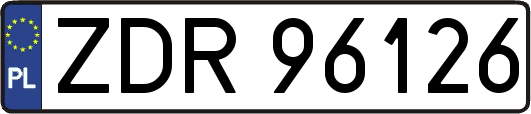 PL
ZDR 96126